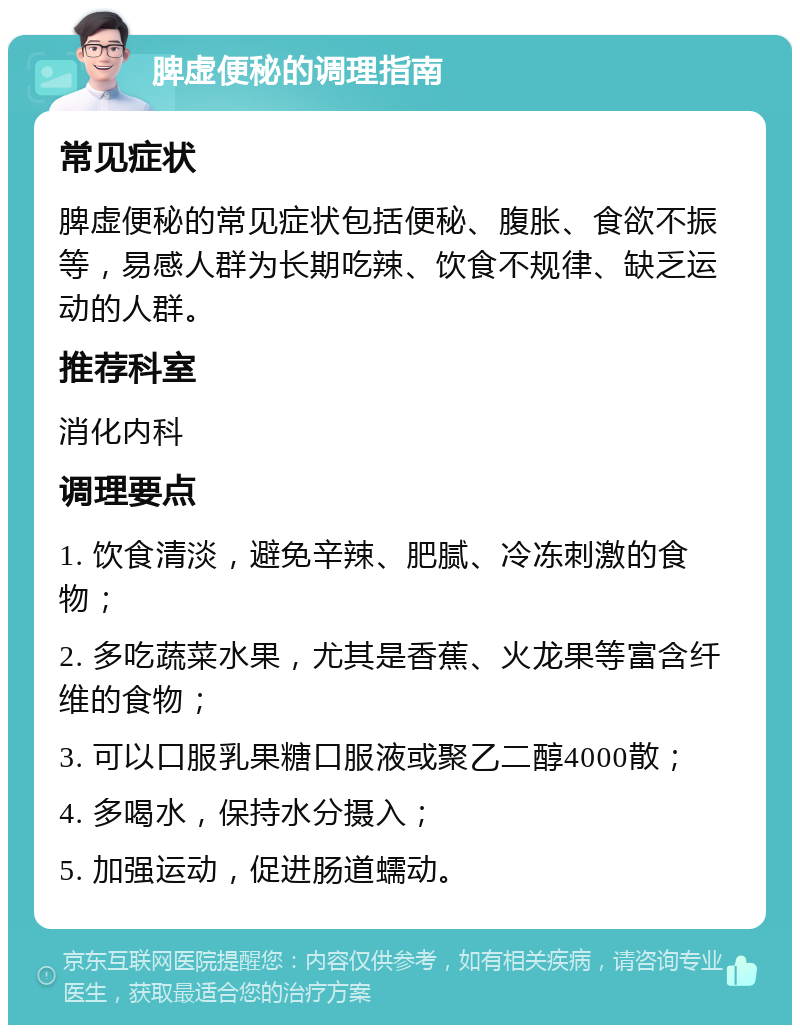 脾虚便秘的调理指南

常见症状

脾虚便秘的常见症状包括便秘、腹胀、食欲不振等，易感人群为长期吃辣、饮食不规律、缺乏运动的人群。

推荐科室

消化内科

调理要点

1. 饮食清淡，避免辛辣、肥腻、冷冻刺激的食物；

2. 多吃蔬菜水果，尤其是香蕉、火龙果等富含纤维的食物；

3. 可以口服乳果糖口服液或聚乙二醇4000散；

4. 多喝水，保持水分摄入；

5. 加强运动，促进肠道蠕动。

京东互联网医院提醒您：内容仅供参考，如有相关疾病，请咨询专业医生，获取最适合您的治疗方案